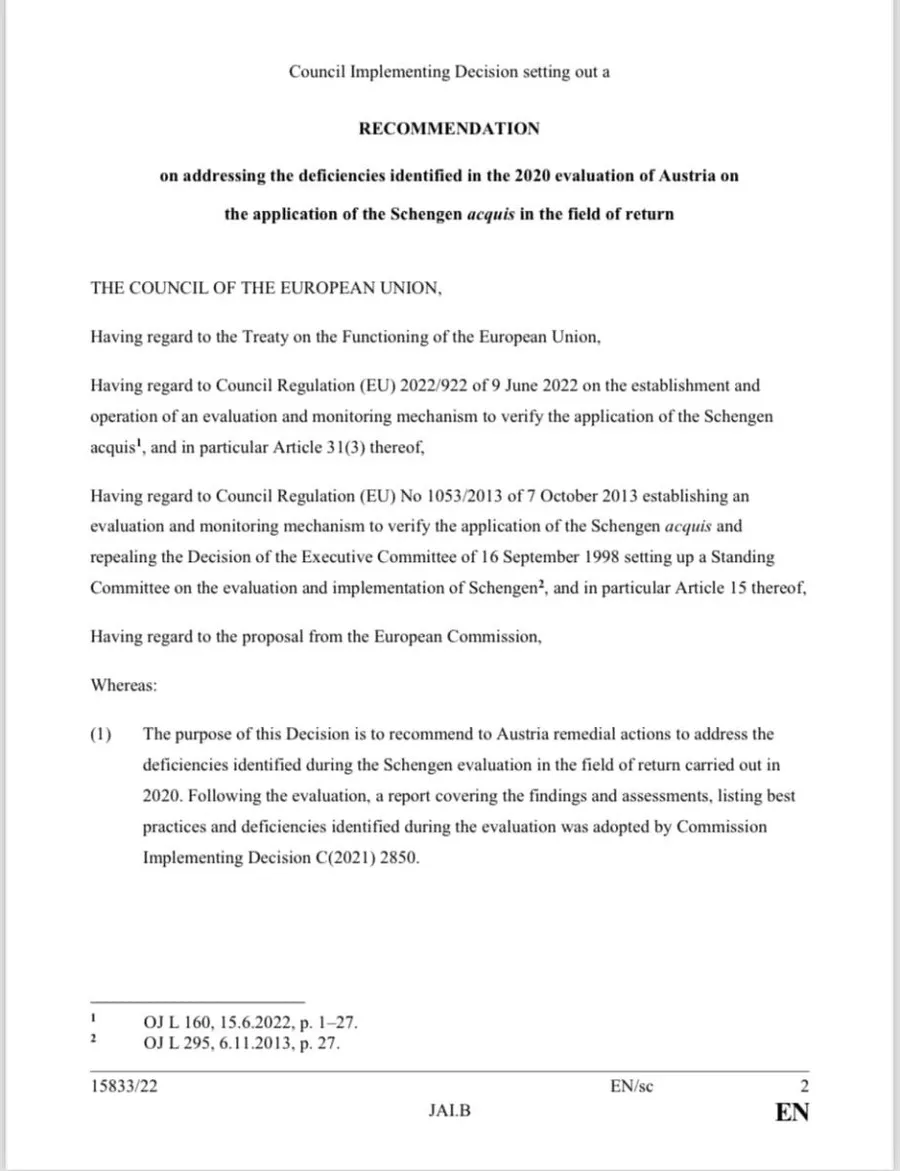 Council Implementing Decision setting out a

RECOMMENDATION

on addressing the deficiencies identified in the 2020 evaluation of Austria on

the application of the Schengen acquis in the field of return

THE COUNCIL OF THE EUROPEAN UNION,

Having regard to the Treaty on the Functioning of the European Union,

Having regard to Council Regulation (EU) 2022/922 of 9 June 2022 on the establishment and operation of an evaluation and monitoring mechanism to verify the application of the Schengen acquis$^{1}$, and in particular Article 31(3) thereof,

Having regard to Council Regulation (EU) No 1053/2013 of 7 October 2013 establishing an evaluation and monitoring mechanism to verify the application of the Schengen acquis and repealing the Decision of the Executive Committee of 16 September 1998 setting up a Standing Committee on the evaluation and implementation of Schengen$^{2}$, and in particular Article 15 thereof,

Having regard to the proposal from the European Commission,

Whereas:

(1) The purpose of this Decision is to recommend to Austria remedial actions to address the deficiencies identified during the Schengen evaluation in the field of return carried out in 2020. Following the evaluation, a report covering the findings and assessments, listing best practices and deficiencies identified during the evaluation was adopted by Commission Implementing Decision C(2021) 2850.

$^{1}$ OJ L 160, 15.6.2022, p. 1–27.
$^{2}$ OJ L 295, 6.11.2013, p. 27.

15833/22 EN/sc 2
JAI.B EN